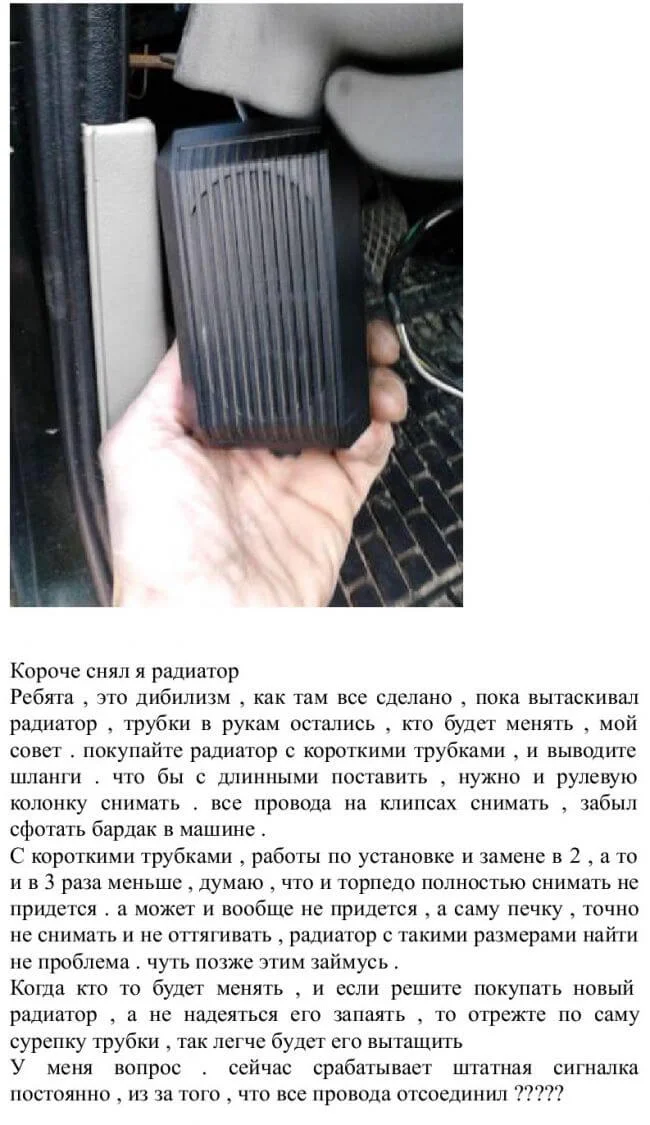 Короче снял я радиатор

Ребята , это дибилизм , как там все сделано , пока вытаскивал радиатор , трубки в рукам остались , кто будет менять , мой совет . покупайте радиатор с короткими трубками , и выводите шланги . что бы с длинными поставить , нужно и рулевую колонку снимать . все провода на клипсах снимать , забыл сфотать бардак в машине .

С короткими трубками , работы по установке и замене в 2 , а то и в 3 раза меньше , думаю , что и торпедо полностью снимать не придется . а может и вообще не придется , а саму печку , точно не снимать и не оттягивать , радиатор с такими размерами найти не проблема . чуть позже этим займусь .

Когда кто то будет менять , и если решите покупать новый радиатор , а не надеяться его запаять , то отрежте по саму сурепку трубки , так легче будет его вытащить

У меня вопрос . сейчас срабатывает штатная сигналка постоянно , из за того , что все провода отсоединил ?????